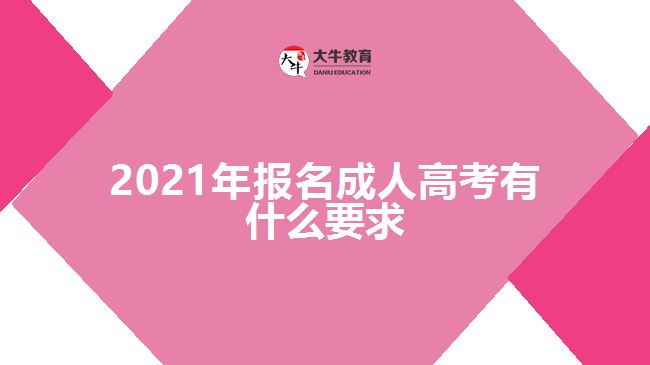 大牛
大牛教育
DANIU EDUCATION

2021年报名成人高考有什么要求